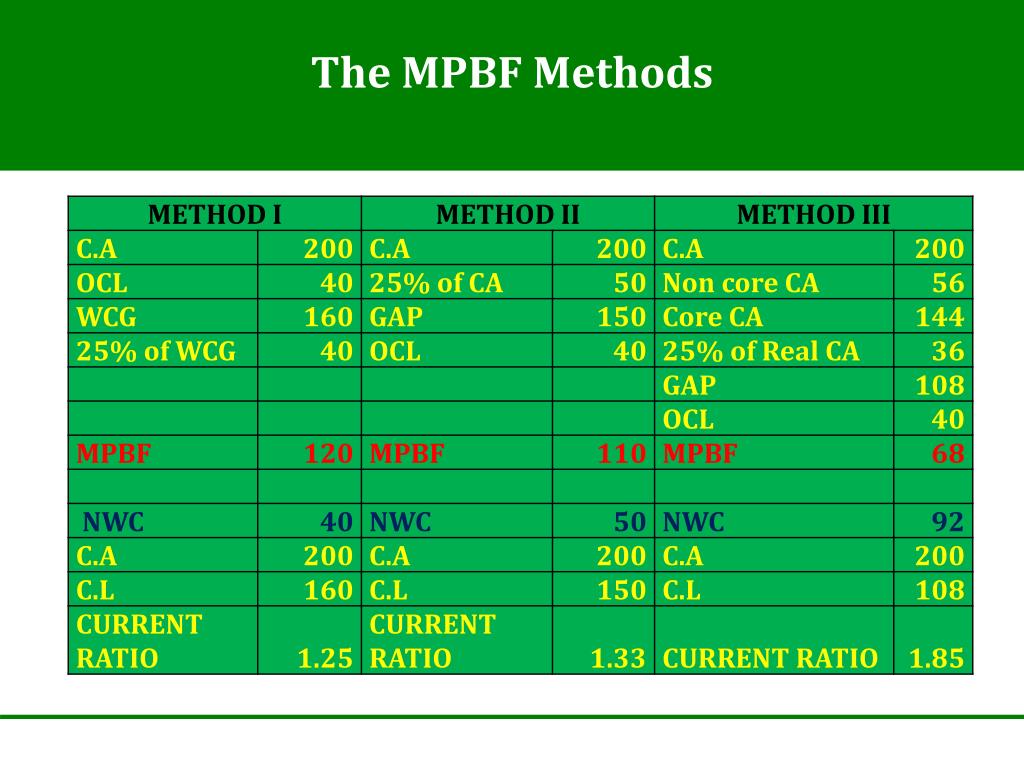 The MPBF Methods

| METHOD I | | METHOD II | | METHOD III | |
|---|---|---|---|---|---|
| C.A | 200 | C.A | 200 | C.A | 200 |
| OCL | 40 | 25% of CA | 50 | Non core CA | 56 |
| WCG | 160 | GAP | 150 | Core CA | 144 |
| 25% of WCG | 40 | OCL | 40 | 25% of Real CA | 36 |
| | | | | GAP | 108 |
| | | | | OCL | 40 |
| MPBF | 120 | MPBF | 110 | MPBF | 68 |
| | | | | | |
| NWC | 40 | NWC | 50 | NWC | 92 |
| C.A | 200 | C.A | 200 | C.A | 200 |
| C.L | 160 | C.L | 150 | C.L | 108 |
| CURRENT RATIO | 1.25 | CURRENT RATIO | 1.33 | CURRENT RATIO | 1.85 |